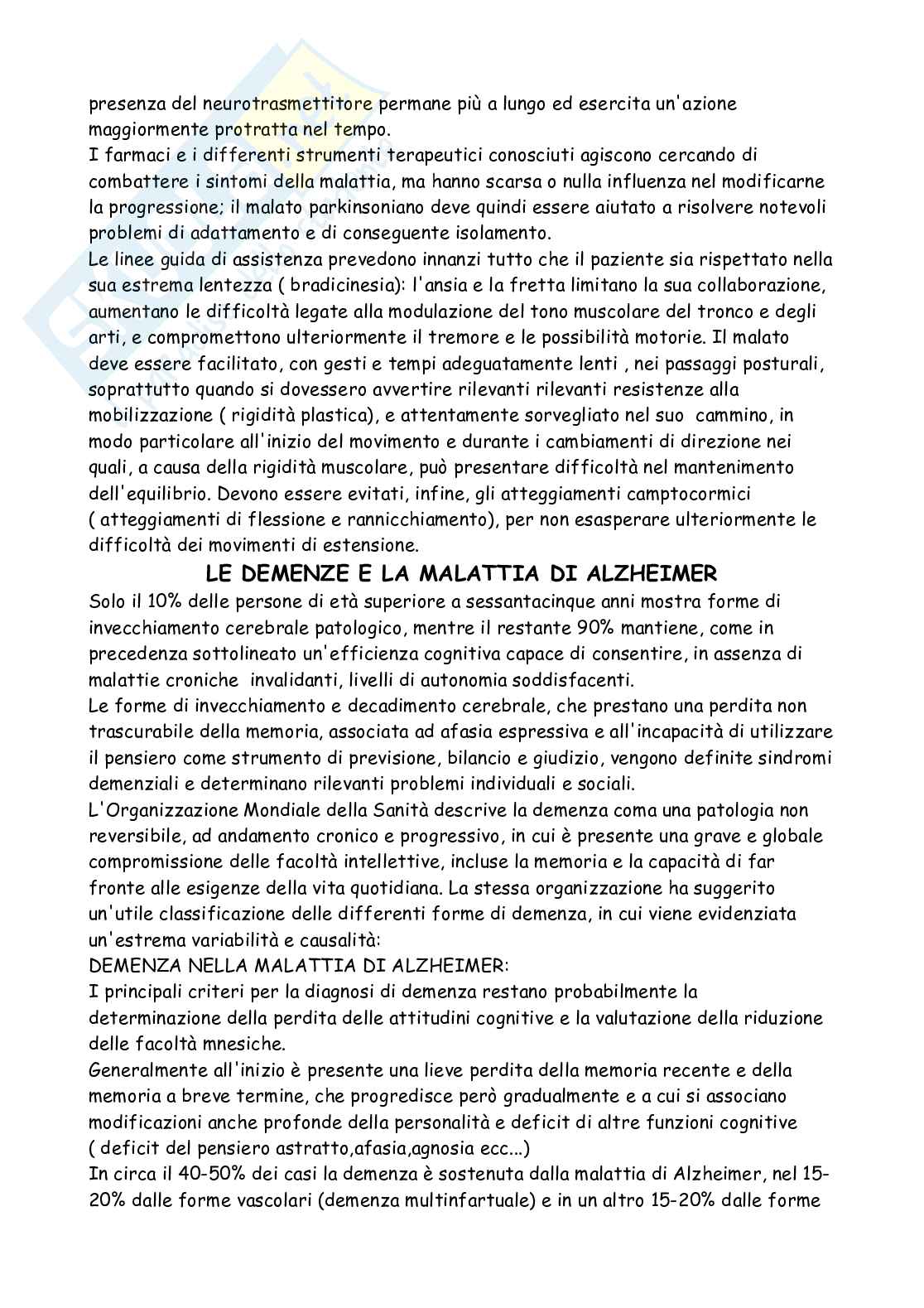 presenza del neurotrasmettitore permane più a lungo ed esercita un'azione maggiormente protratta nel tempo.
I farmaci e i differenti strumenti terapeutici conosciuti agiscono cercando di combattere i sintomi della malattia, ma hanno scarsa o nulla influenza nel modificarne la progressione; il malato parkinsoniano deve quindi essere aiutato a risolvere notevoli problemi di adattamento e di conseguente isolamento.
Le linee guida di assistenza prevedono innanzi tutto che il paziente sia rispettato nella sua estrema lentezza ( bradicinesia): l'ansia e la fretta limitano la sua collaborazione, aumentano le difficoltà legate alla modulazione del tono muscolare del tronco e degli arti, e compromettono ulteriormente il tremore e le possibilità motorie. Il malato deve essere facilitato, con gesti e tempi adeguatamente lenti , nei passaggi posturali, soprattutto quando si dovessero avvertire rilevanti rilevanti resistenze alla mobilizzazione ( rigidità plastica), e attentamente sorvegliato nel suo cammino, in modo particolare all'inizio del movimento e durante i cambiamenti di direzione nei quali, a causa della rigidità muscolare, può presentare difficoltà nel mantenimento dell'equilibrio. Devono essere evitati, infine, gli atteggiamenti camptocormici ( atteggiamenti di flessione e rannicchiamento), per non esasperare ulteriormente le difficoltà dei movimenti di estensione.

LE DEMENZE E LA MALATTIA DI ALZHEIMER

Solo il 10% delle persone di età superiore a sessantacinque anni mostra forme di invecchiamento cerebrale patologico, mentre il restante 90% mantiene, come in precedenza sottolineato un'efficienza cognitiva capace di consentire, in assenza di malattie croniche invalidanti, livelli di autonomia soddisfacenti.
Le forme di invecchiamento e decadimento cerebrale, che prestano una perdita non trascurabile della memoria, associata ad afasia espressiva e all'incapacità di utilizzare il pensiero come strumento di previsione, bilancio e giudizio, vengono definite sindromi demenziali e determinano rilevanti problemi individuali e sociali.
L'Organizzazione Mondiale della Sanità descrive la demenza coma una patologia non reversibile, ad andamento cronico e progressivo, in cui è presente una grave e globale compromissione delle facoltà intellettive, incluse la memoria e la capacità di far fronte alle esigenze della vita quotidiana. La stessa organizzazione ha suggerito un'utile classificazione delle differenti forme di demenza, in cui viene evidenziata un'estrema variabilità e causalità:
DEMENZA NELLA MALATTIA DI ALZHEIMER:
I principali criteri per la diagnosi di demenza restano probabilmente la determinazione della perdita delle attitudini cognitive e la valutazione della riduzione delle facoltà mnesiche.
Generalmente all'inizio è presente una lieve perdita della memoria recente e della memoria a breve termine, che progredisce però gradualmente e a cui si associano modificazioni anche profonde della personalità e deficit di altre funzioni cognitive ( deficit del pensiero astratto,afasia,agnosia ecc...)
In circa il 40-50% dei casi la demenza è sostenuta dalla malattia di Alzheimer, nel 15-20% dalle forme vascolari (demenza multinfartuale) e in un altro 15-20% dalle forme